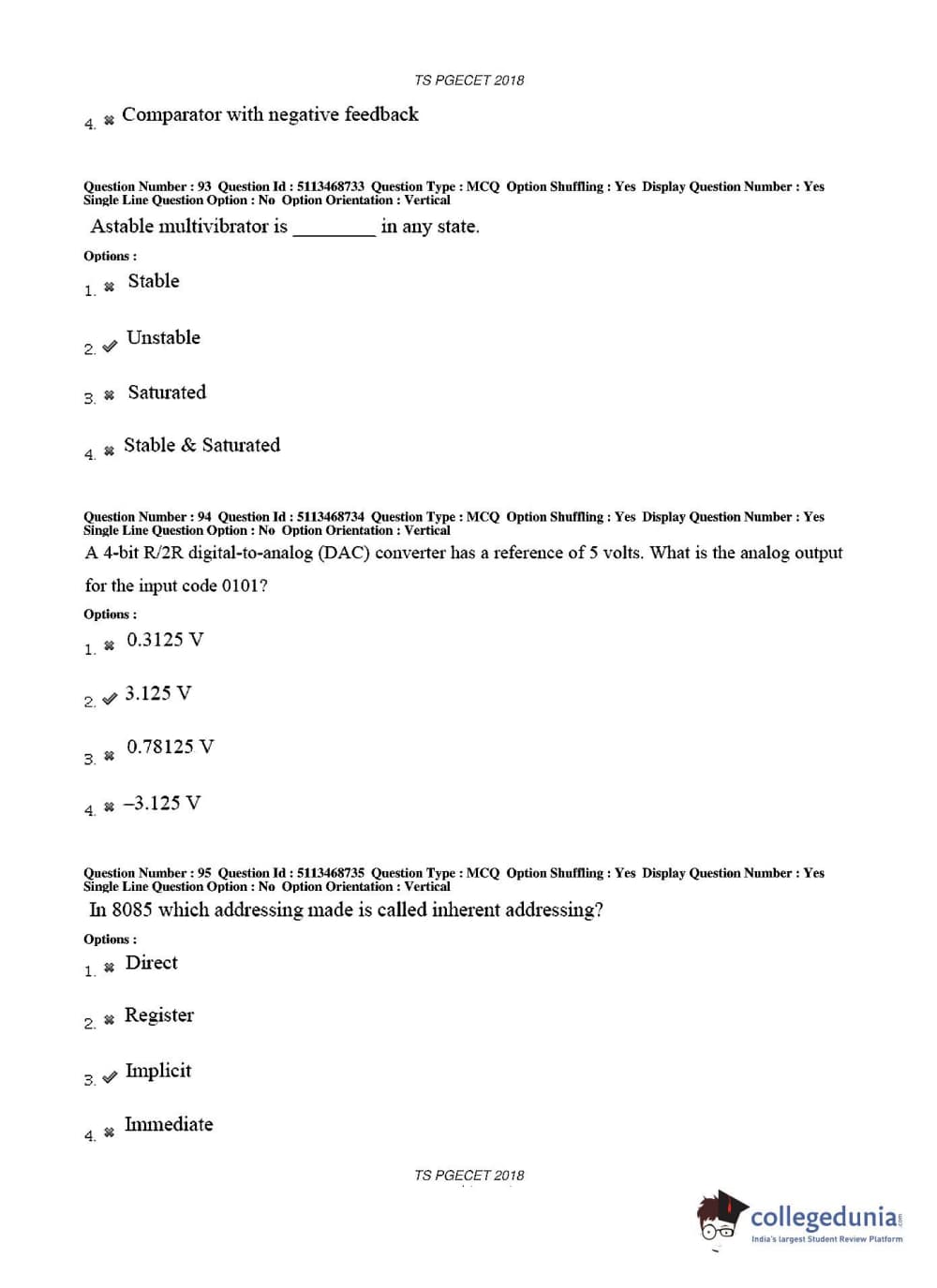 TS PGECET 2018

4. ✖ Comparator with negative feedback

Question Number : 93 Question Id : 5113468733 Question Type : MCQ Option Shuffling : Yes Display Question Number : Yes Single Line Question Option : No Option Orientation : Vertical

Astable multivibrator is ________ in any state.

Options :

1. ✖ Stable

2. ✔ Unstable

3. ✖ Saturated

4. ✖ Stable & Saturated

Question Number : 94 Question Id : 5113468734 Question Type : MCQ Option Shuffling : Yes Display Question Number : Yes Single Line Question Option : No Option Orientation : Vertical

A 4-bit R/2R digital-to-analog (DAC) converter has a reference of 5 volts. What is the analog output for the input code 0101?

Options :

1. ✖ 0.3125 V

2. ✔ 3.125 V

3. ✖ 0.78125 V

4. ✖ –3.125 V

Question Number : 95 Question Id : 5113468735 Question Type : MCQ Option Shuffling : Yes Display Question Number : Yes Single Line Question Option : No Option Orientation : Vertical

In 8085 which addressing made is called inherent addressing?

Options :

1. ✖ Direct

2. ✖ Register

3. ✔ Implicit

4. ✖ Immediate

TS PGECET 2018

collegedunia.com
India's largest Student Review Platform